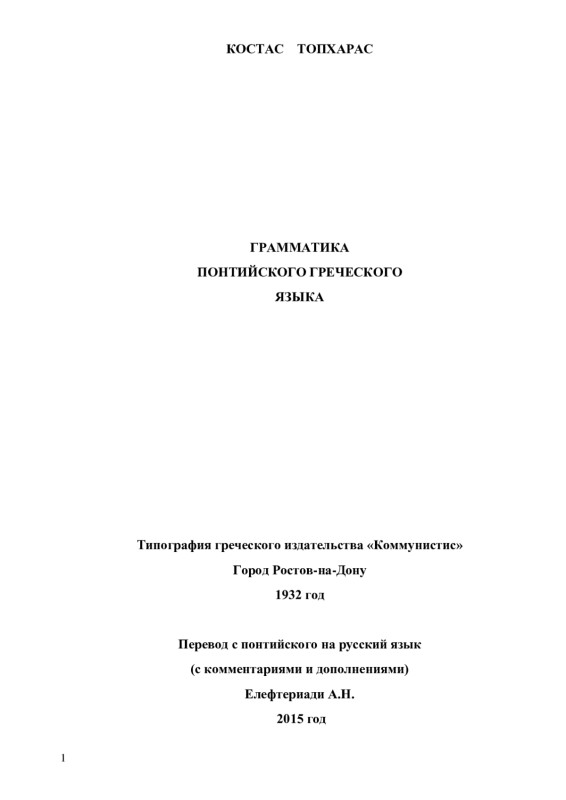 КОСТАС ТОПХАРАС

ГРАММАТИКА
ПОНТИЙСКОГО ГРЕЧЕСКОГО
ЯЗЫКА

Типография греческого издательства «Коммунистис»
Город Ростов-на-Дону
1932 год

Перевод с понтийского на русский язык
(с комментариями и дополнениями)
Елефтериади А.Н.
2015 год

1